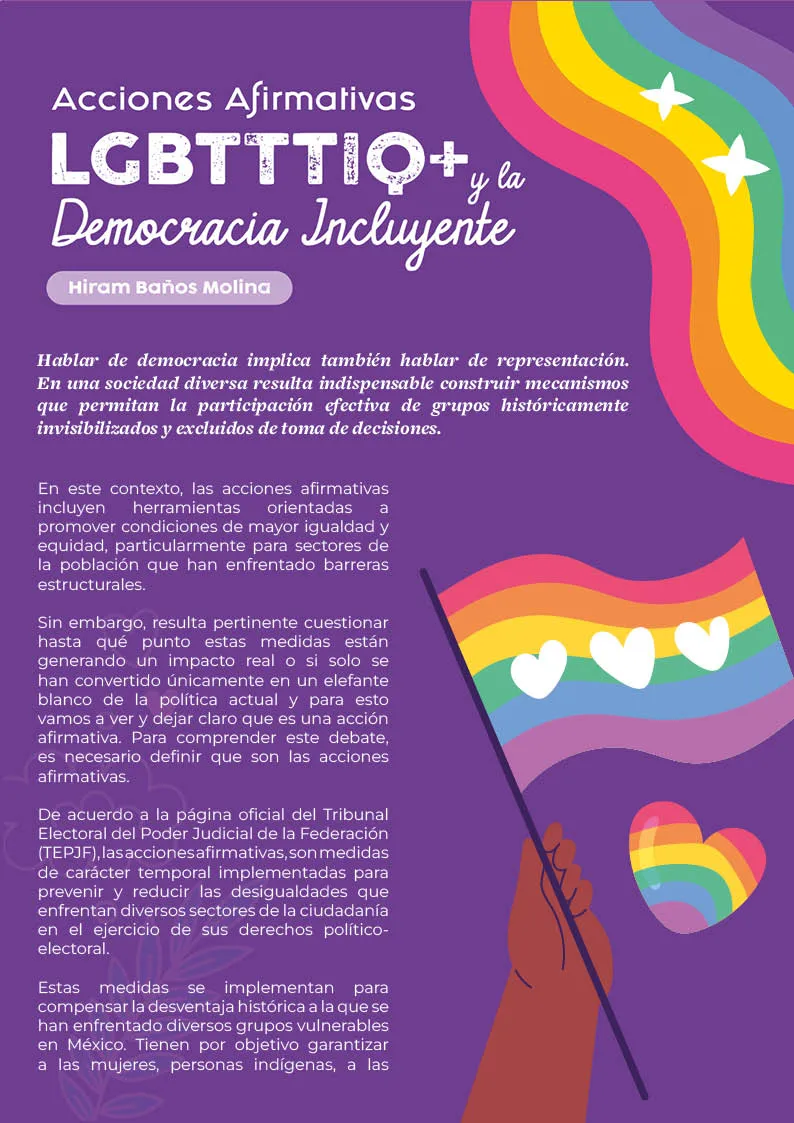 Acciones Afirmativas

LGBTTTIQ+ y la

Democracia Incluyente

Hiram Baños Molina

Hablar de democracia implica también hablar de representación. En una sociedad diversa resulta indispensable construir mecanismos que permitan la participación efectiva de grupos históricamente invisibilizados y excluidos de toma de decisiones.

En este contexto, las acciones afirmativas incluyen herramientas orientadas a promover condiciones de mayor igualdad y equidad, particularmente para sectores de la población que han enfrentado barreras estructurales.

Sin embargo, resulta pertinente cuestionar hasta qué punto estas medidas están generando un impacto real o si solo se han convertido únicamente en un elefante blanco de la política actual y para esto vamos a ver y dejar claro que es una acción afirmativa. Para comprender este debate, es necesario definir que son las acciones afirmativas.

De acuerdo a la página oficial del Tribunal Electoral del Poder Judicial de la Federación (TEPJF), las acciones afirmativas, son medidas de carácter temporal implementadas para prevenir y reducir las desigualdades que enfrentan diversos sectores de la ciudadanía en el ejercicio de sus derechos político-electoral.

Estas medidas se implementan para compensar la desventaja histórica a la que se han enfrentado diversos grupos vulnerables en México. Tienen por objetivo garantizar a las mujeres, personas indígenas, a las